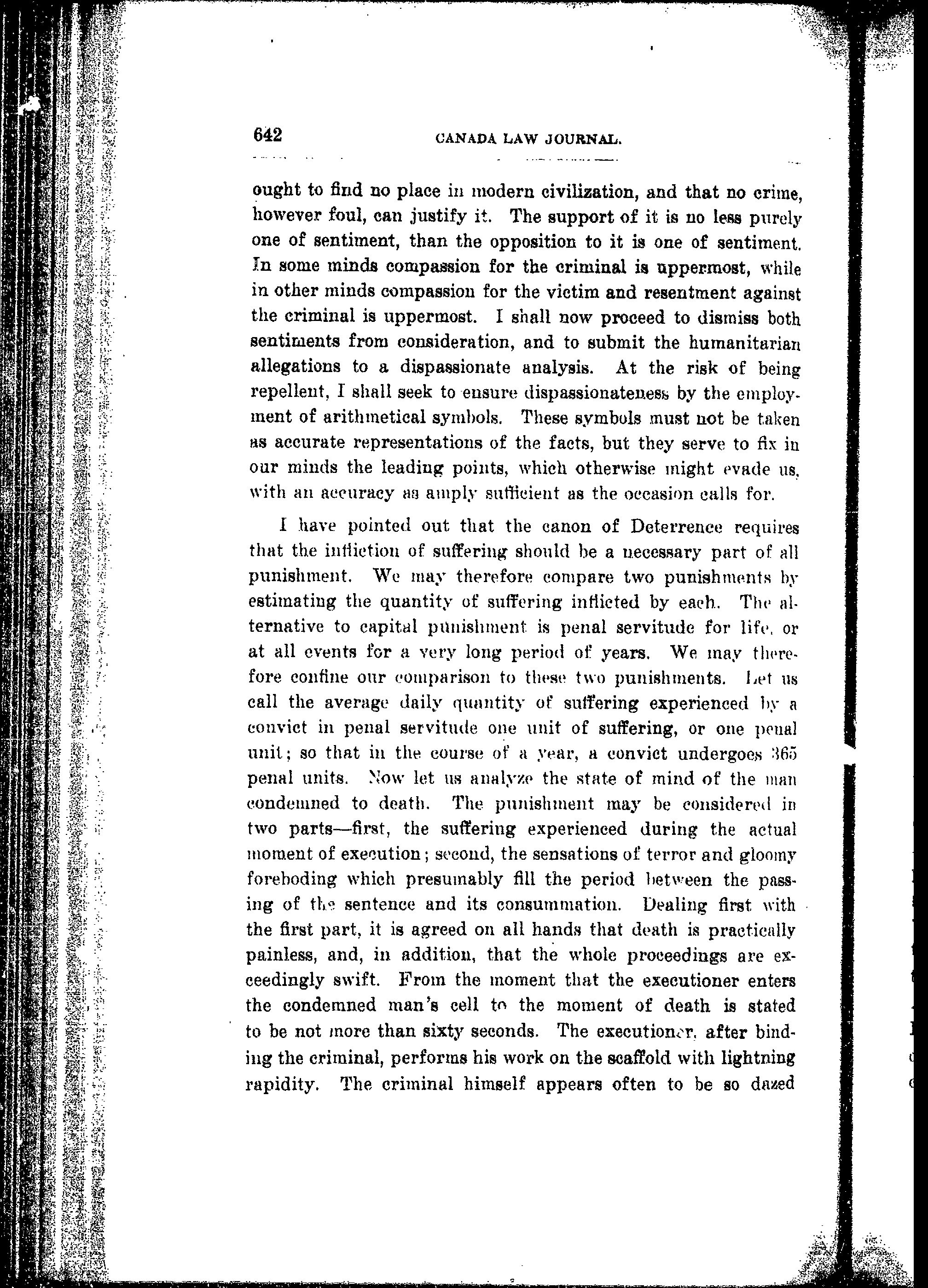 642 CANADA LAW JOURNAL.

ought to find no place in modern civilization, and that no crime, however foul, can justify it. The support of it is no less purely one of sentiment, than the opposition to it is one of sentiment. In some minds compassion for the criminal is uppermost, while in other minds compassion for the victim and resentment against the criminal is uppermost. I shall now proceed to dismiss both sentiments from consideration, and to submit the humanitarian allegations to a dispassionate analysis. At the risk of being repellent, I shall seek to ensure dispassionateness by the employment of arithmetical symbols. These symbols must not be taken as accurate representations of the facts, but they serve to fix in our minds the leading points, which otherwise might evade us, with an accuracy as amply sufficient as the occasion calls for.

I have pointed out that the canon of Deterrence requires that the infliction of suffering should be a necessary part of all punishment. We may therefore compare two punishments by estimating the quantity of suffering inflicted by each. The alternative to capital punishment is penal servitude for life, or at all events for a very long period of years. We may therefore confine our comparison to these two punishments. Let us call the average daily quantity of suffering experienced by a convict in penal servitude one unit of suffering, or one penal unit; so that in the course of a year, a convict undergoes 365 penal units. Now let us analyze the state of mind of the man condemned to death. The punishment may be considered in two parts—first, the suffering experienced during the actual moment of execution; second, the sensations of terror and gloomy foreboding which presumably fill the period between the passing of the sentence and its consummation. Dealing first with the first part, it is agreed on all hands that death is practically painless, and, in addition, that the whole proceedings are exceedingly swift. From the moment that the executioner enters the condemned man's cell to the moment of death is stated to be not more than sixty seconds. The executioner, after binding the criminal, performs his work on the scaffold with lightning rapidity. The criminal himself appears often to be so dazed